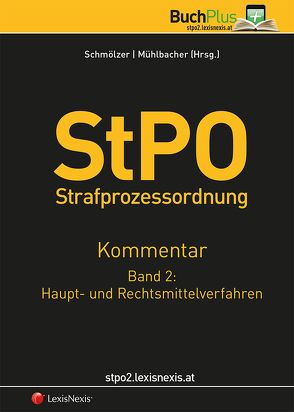 BuchPlus
stpo2.lexisnexis.at

Schmölzer | Mühlbacher (Hrsg.)

StPO
Strafprozessordnung

Kommentar
Band 2:
Haupt- und Rechtsmittelverfahren

stpo2.lexisnexis.at

LexisNexis